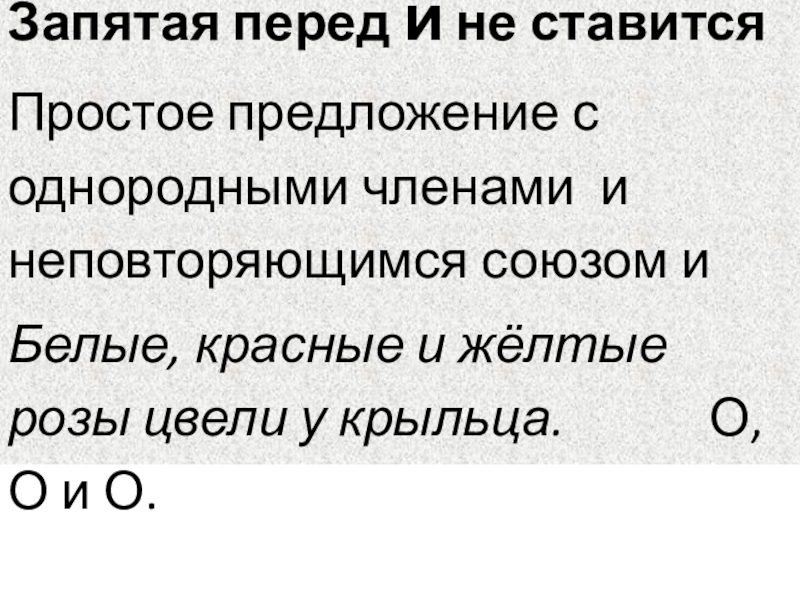 Запятая перед И не ставится

Простое предложение с однородными членами и неповторяющимся союзом и

Белые, красные и жёлтые розы цвели у крыльца. О, О и О.